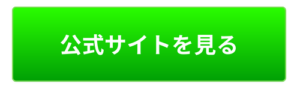 公式サイトを見る